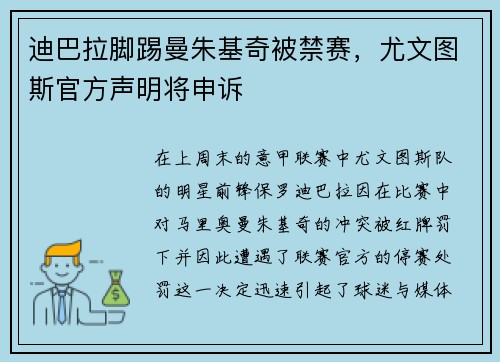 迪巴拉脚踢曼朱基奇被禁赛，尤文图斯官方声明将申诉

在上周末的意甲联赛中尤文图斯队的明星前锋保罗迪巴拉因在比赛中对马里奥曼朱基奇的冲突被红牌罚下并因此遭遇了联赛官方的停赛处罚这一决定迅速引起了球迷与媒体

$